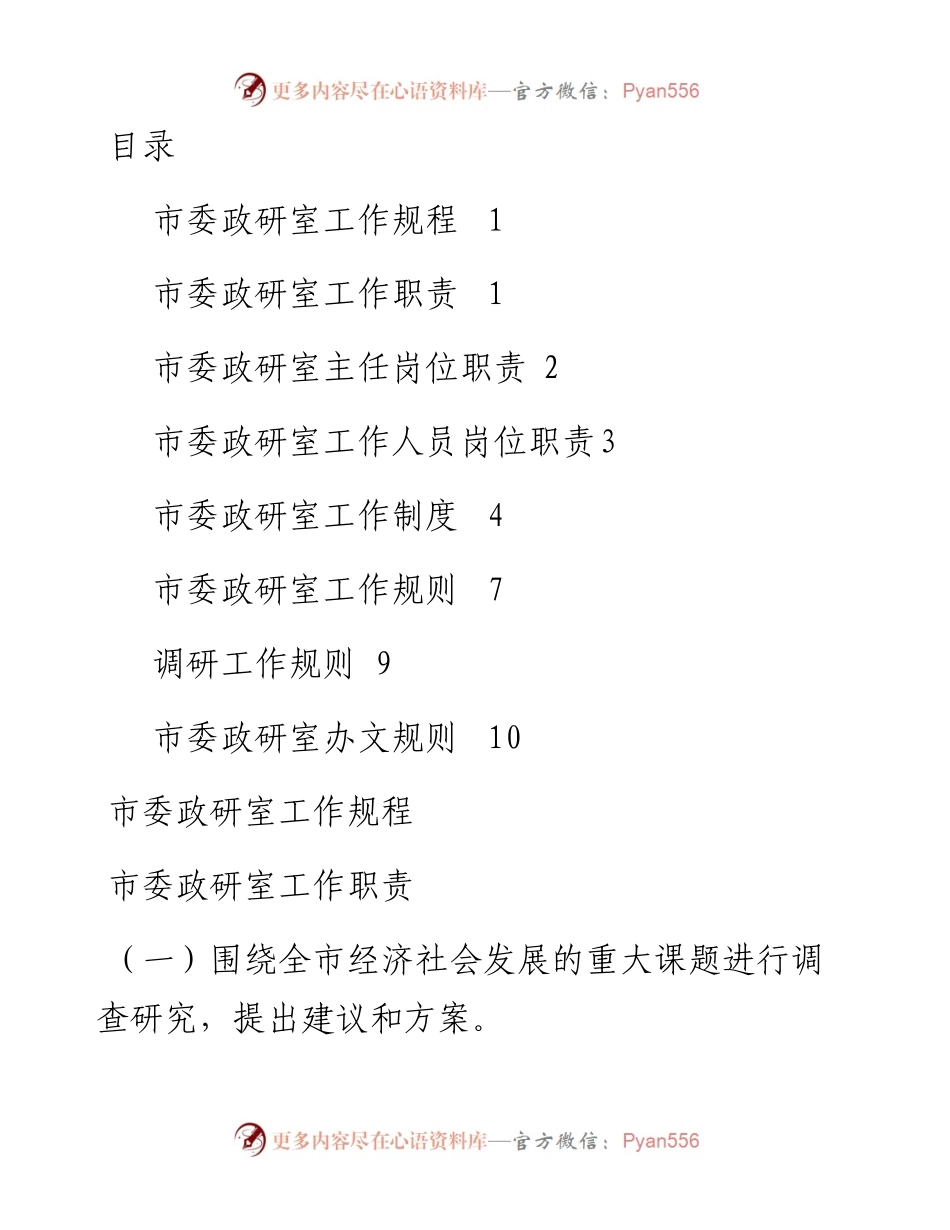 更多内容尽在心语资料库—官方微信：Pyan556

目录

市委政研室工作规程 1

市委政研室工作职责 1

市委政研室主任岗位职责 2

市委政研室工作人员岗位职责3

市委政研室工作制度 4

市委政研室工作规则 7

调研工作规则 9

市委政研室办文规则 10

市委政研室工作规程

市委政研室工作职责

（一）围绕全市经济社会发展的重大课题进行调查研究，提出建议和方案。

更多内容尽在心语资料库—官方微信：Pyan556